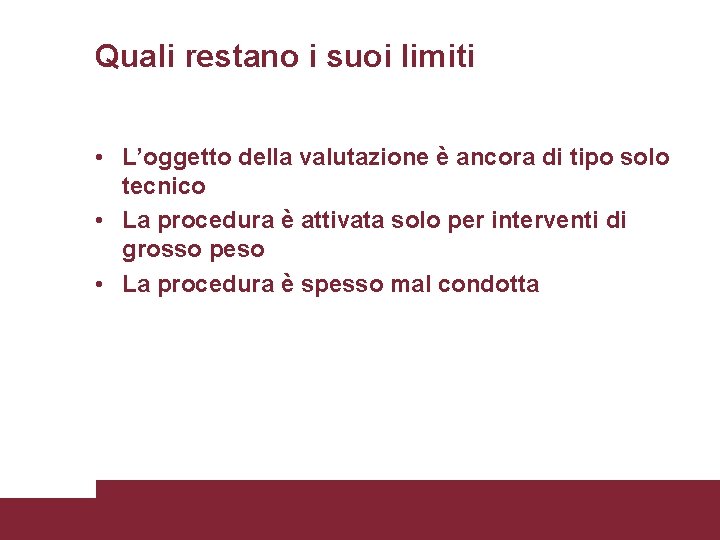 Quali restano i suoi limiti

• L'oggetto della valutazione è ancora di tipo solo tecnico
• La procedura è attivata solo per interventi di grosso peso
• La procedura è spesso mal condotta